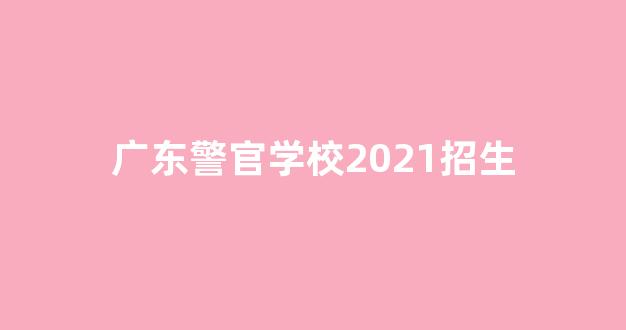 广东警官学校2021招生